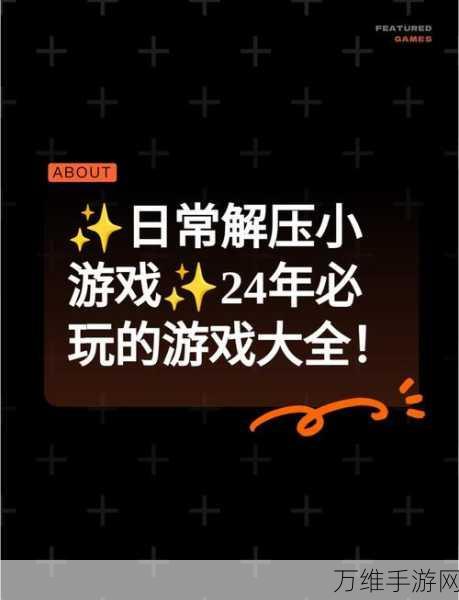 FEATURED
GAMES

ABOUT

✨日常解压小游戏✨24年必玩的游戏大全！

万维手游网